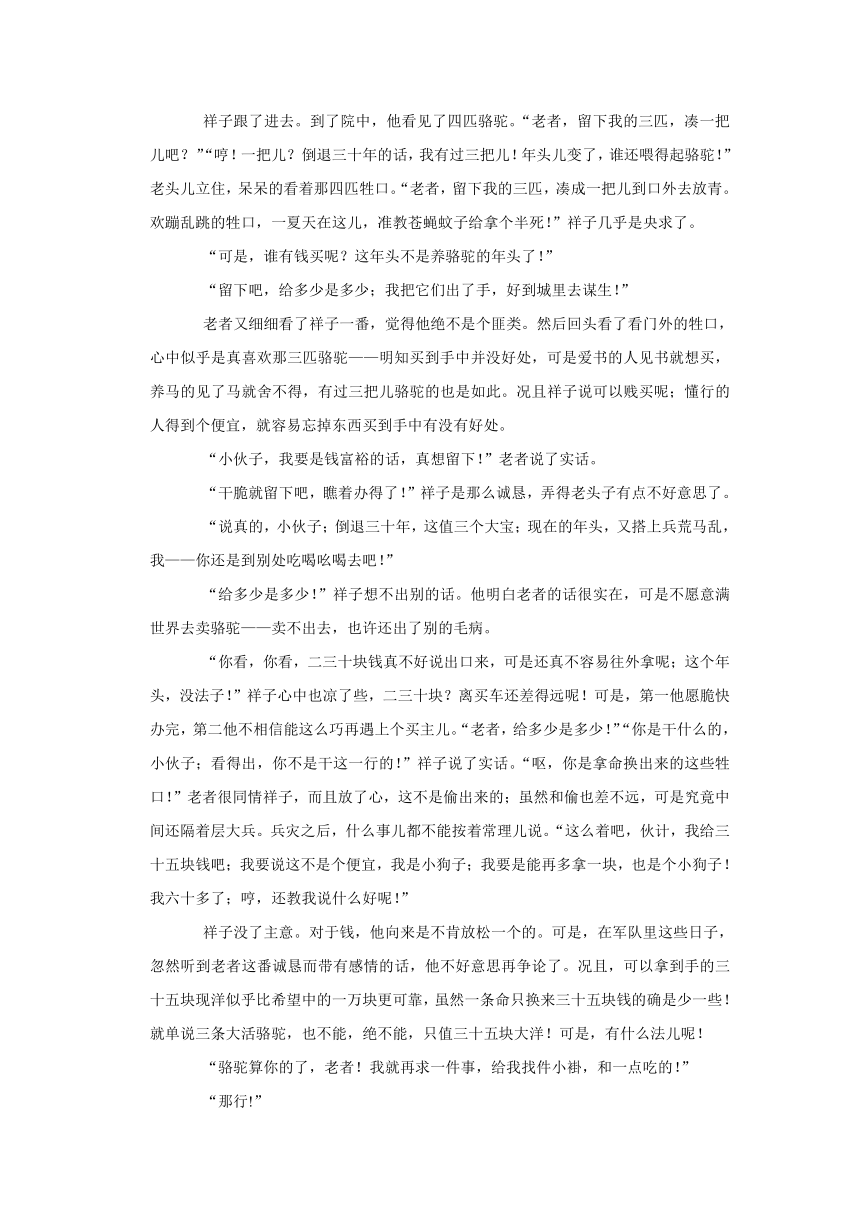 祥子跟了进去。到了院中，他看见了四匹骆驼。“老者，留下我的三匹，凑一把儿吧？”“哼！一把儿？倒退三十年的话，我有过三把儿！年头儿变了，谁还喂得起骆驼！”老头儿立住，呆呆的看着那四匹牲口。“老者，留下我的三匹，凑成一把儿到口外去放青。欢蹦乱跳的牲口，一夏天在这儿，准教苍蝇蚊子给拿个半死！”祥子几乎是央求了。

“可是，谁有钱买呢？这年头不是养骆驼的年头了！”

“留下吧，给多少是多少；我把它们出了手，好到城里去谋生！”

老者又细细看了祥子一番，觉得他绝不是个匪类。然后回头看了看门外的牲口，心中似乎是真喜欢那三匹骆驼——明知买到手中并没好处，可是爱书的人见书就想买，养马的见了马就舍不得，有过三把儿骆驼的也是如此。况且祥子说可以贱买呢；懂行的人得到个便宜，就容易忘掉东西买到手中有没有好处。

“小伙子，我要是钱富裕的话，真想留下！”老者说了实话。

“干脆就留下吧，瞧着办得了！”祥子是那么诚恳，弄得老头子有点不好意思了。

“说真的，小伙子；倒退三十年，这值三个大宝；现在的年头，又搭上兵荒马乱，我——你还是到别处吃喝吆喝去吧！”

“给多少是多少！”祥子想不出别的话。他明白老者的话很实在，可是不愿意满世界去卖骆驼——卖不出去，也许还出了别的毛病。

“你看，你看，二三十块钱真不好说出口来，可是还真不容易往外拿呢；这个年头，没法子！”祥子心中也凉了些，二三十块？离买车还差得远呢！可是，第一他愿脆快办完，第二他不相信能这么巧再遇上个买主儿。“老者，给多少是多少！”“你是干什么的，小伙子；看得出，你不是干这一行的！”祥子说了实话。“呕，你是拿命换出来的这些牲口！”老者很同情祥子，而且放了心，这不是偷出来的；虽然和偷也差不远，可是究竟中间还隔着层大兵。兵灾之后，什么事儿都不能按着常理儿说。“这么着吧，伙计，我给三十五块钱吧；我要说这不是个便宜，我是小狗子；我要是能再多拿一块，也是个小狗子！我六十多了；哼，还教我说什么好呢！”

祥子没了主意。对于钱，他向来是不肯放松一个的。可是，在军队里这些日子，忽然听到老者这番诚恳而带有感情的话，他不好意思再争论了。况且，可以拿到手的三十五块现洋似乎比希望中的一万块更可靠，虽然一条命只换来三十五块钱的确是少一些！就单说三条大活骆驼，也不能，绝不能，只值三十五块大洋！可是，有什么法儿呢！

“骆驼算你的了，老者！我就再求一件事，给我找件小褂，和一点吃的！”

“那行!”